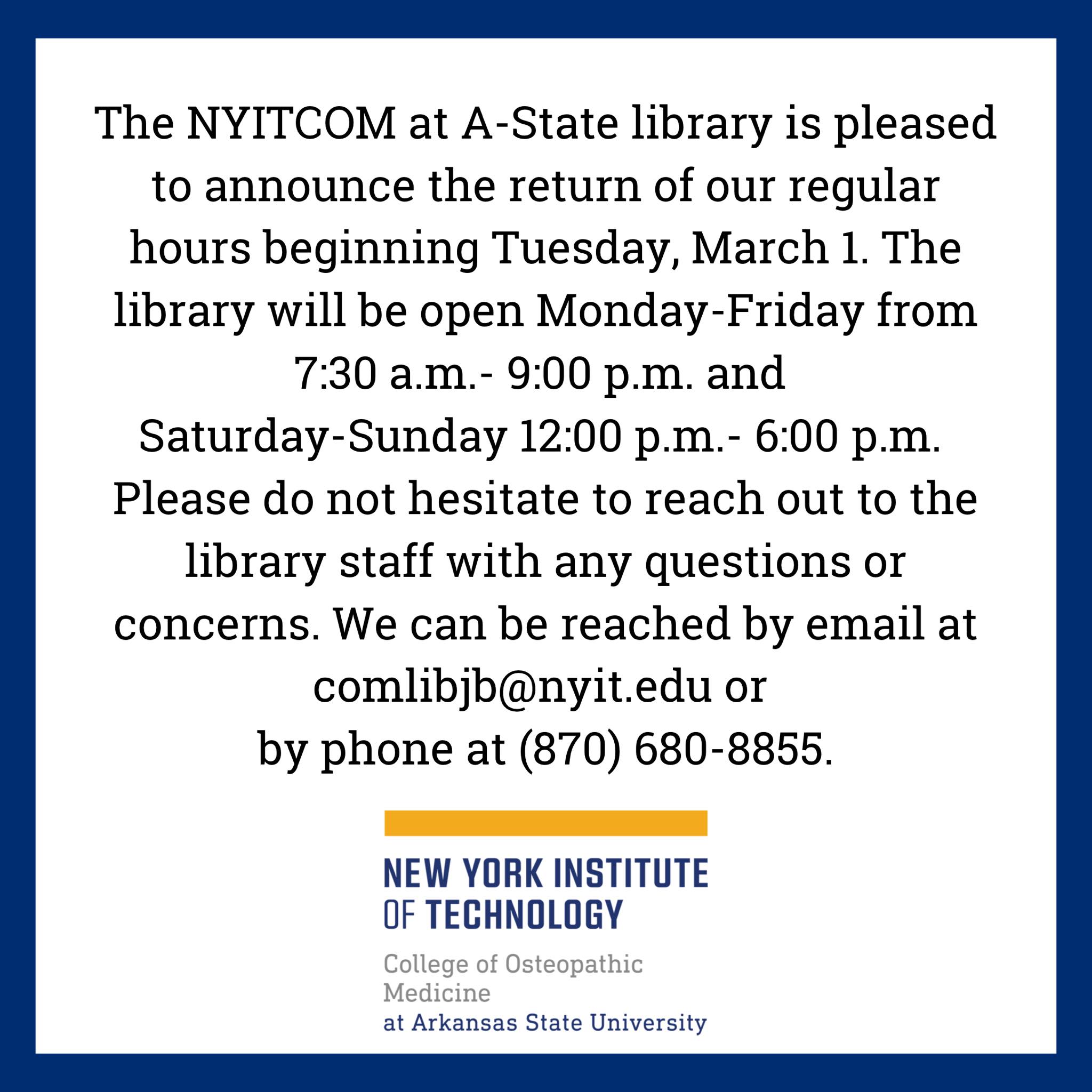 The NYITCOM at A-State library is pleased to announce the return of our regular hours beginning Tuesday, March 1. The library will be open Monday-Friday from 7:30 a.m.- 9:00 p.m. and Saturday-Sunday 12:00 p.m.- 6:00 p.m. Please do not hesitate to reach out to the library staff with any questions or concerns. We can be reached by email at comlibjb@nyit.edu or by phone at (870) 680-8855.

NEW YORK INSTITUTE
OF TECHNOLOGY

College of Osteopathic
Medicine
at Arkansas State University